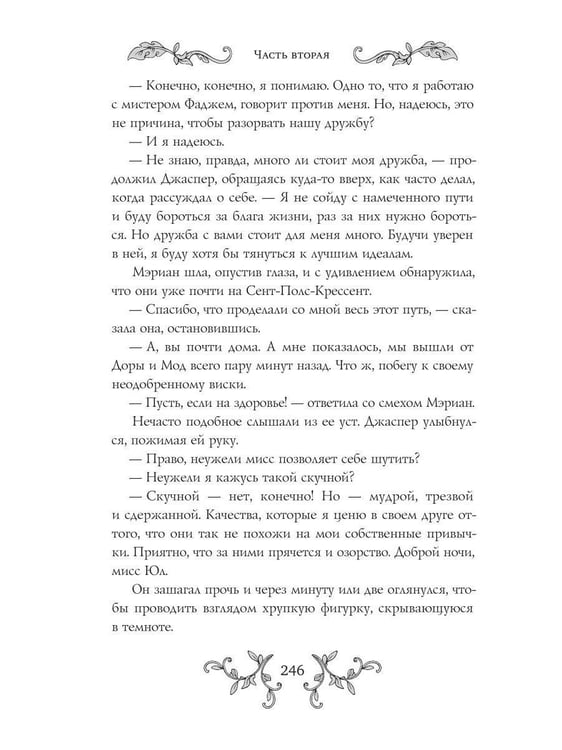 Часть вторая

— Конечно, конечно, я понимаю. Одно то, что я работаю с мистером Фаджем, говорит против меня. Но, надеюсь, это не причина, чтобы разорвать нашу дружбу?

— И я надеюсь.

— Не знаю, правда, много ли стоит моя дружба, — продолжил Джаспер, обращаясь куда-то вверх, как часто делал, когда рассуждал о себе. — Я не сойду с намеченного пути и буду бороться за блага жизни, раз за них нужно бороться. Но дружба с вами стоит для меня много. Будучи уверен в ней, я буду хотя бы тянуться к лучшим идеалам.

Мэриан шла, опустив глаза, и с удивлением обнаружила, что они уже почти на Сент-Полс-Крессент.

— Спасибо, что проделали со мной весь этот путь, — сказала она, остановившись.

— А, вы почти дома. А мне показалось, мы вышли от Доры и Мод всего пару минут назад. Что ж, побегу к своему неодобренному виски.

— Пусть, если на здоровье! — ответила со смехом Мэриан.

Нечасто подобное слышали из ее уст. Джаспер улыбнулся, пожимая ей руку.

— Право, неужели мисс позволяет себе шутить?

— Неужели я кажусь такой скучной?

— Скучной — нет, конечно! Но — мудрой, трезвой и сдержанной. Качества, которые я ценю в своем друге оттого, что они так не похожи на мои собственные привычки. Приятно, что за ними прячется и озорство. Доброй ночи, мисс Юл.

Он зашагал прочь и через минуту или две оглянулся, чтобы проводить взглядом хрупкую фигурку, скрывающуюся в темноте.

246